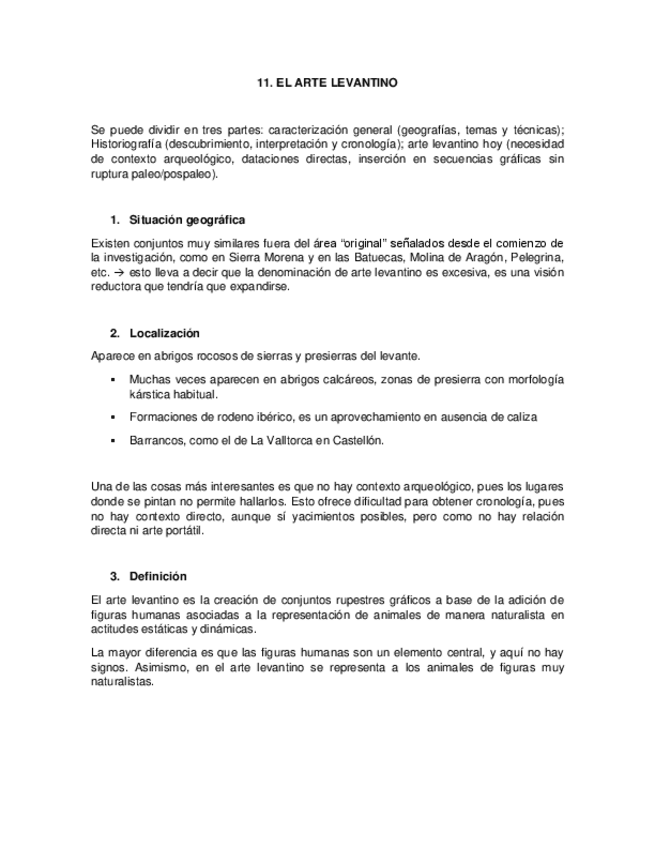 11. EL ARTE LEVANTINO

Se puede dividir en tres partes: caracterización general (geografías, temas y técnicas); Historiografía (descubrimiento, interpretación y cronología); arte levantino hoy (necesidad de contexto arqueológico, dataciones directas, inserción en secuencias gráficas sin ruptura paleo/pospaleo).

1. Situación geográfica

Existen conjuntos muy similares fuera del área “original” señalados desde el comienzo de la investigación, como en Sierra Morena y en las Batuecas, Molina de Aragón, Pelegrina, etc. → esto lleva a decir que la denominación de arte levantino es excesiva, es una visión reductora que tendría que expandirse.

2. Localización

Aparece en abrigos rocosos de sierras y presierras del levante.

▪ Muchas veces aparecen en abrigos calcáreos, zonas de presierra con morfología kárstica habitual.

▪ Formaciones de rodeno ibérico, es un aprovechamiento en ausencia de caliza

▪ Barrancos, como el de La Valltorca en Castellón.

Una de las cosas más interesantes es que no hay contexto arqueológico, pues los lugares donde se pintan no permite hallarlos. Esto ofrece dificultad para obtener cronología, pues no hay contexto directo, aunque sí yacimientos posibles, pero como no hay relación directa ni arte portátil.

3. Definición

El arte levantino es la creación de conjuntos rupestres gráficos a base de la adición de figuras humanas asociadas a la representación de animales de manera naturalista en actitudes estáticas y dinámicas.

La mayor diferencia es que las figuras humanas son un elemento central, y aquí no hay signos. Asimismo, en el arte levantino se representa a los animales de figuras muy naturalistas.